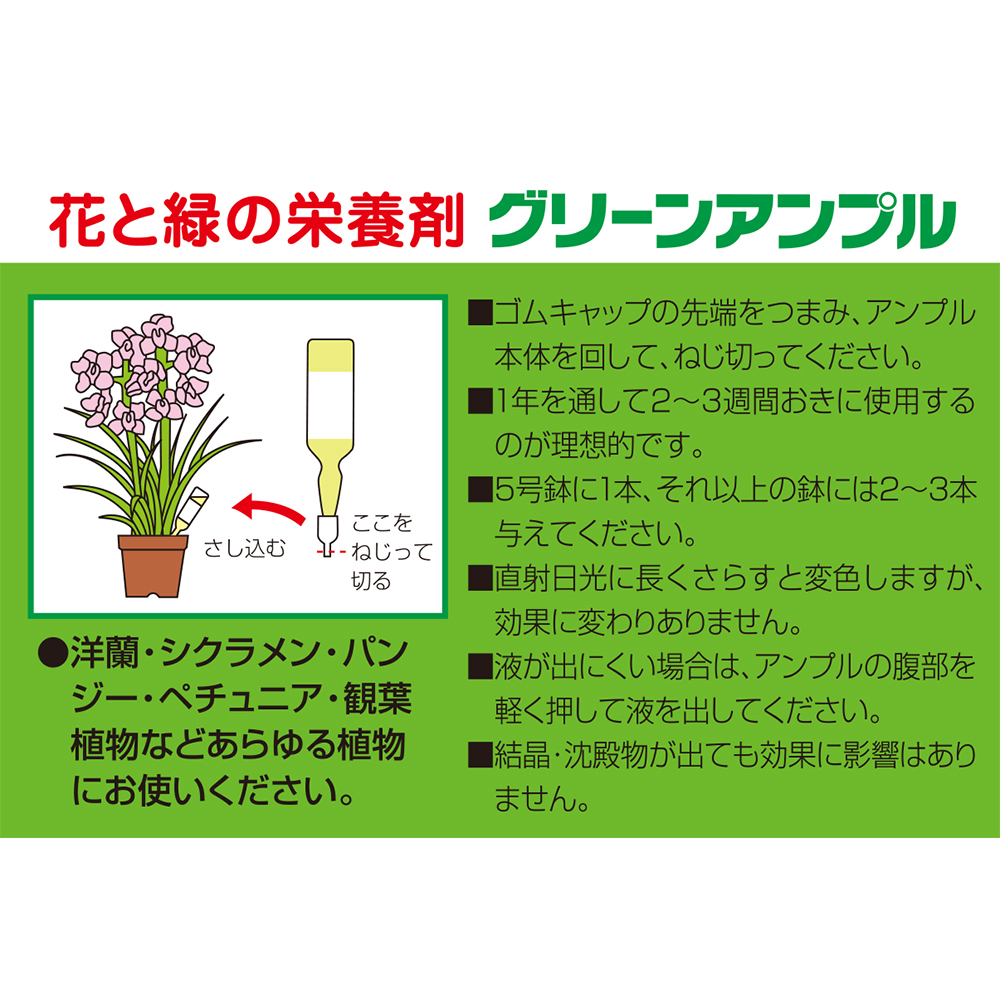 花と緑の栄養剤 グリーンアンプル

さし込む

ここをねじって切る

●洋蘭・シクラメン・パンジー・ペチュニア・観葉植物などあらゆる植物にお使いください。

■ゴムキャップの先端をつまみ、アンプル本体を回して、ねじ切ってください。

■1年を通して2～3週間おきに使用するのが理想的です。

■5号鉢に1本、それ以上の鉢には2～3本与えてください。

■直射日光に長くさらすと変色しますが、効果に変わりありません。

■液が出にくい場合は、アンプルの腹部を軽く押して液を出してください。

■結晶・沈殿物が出ても効果に影響はありません。